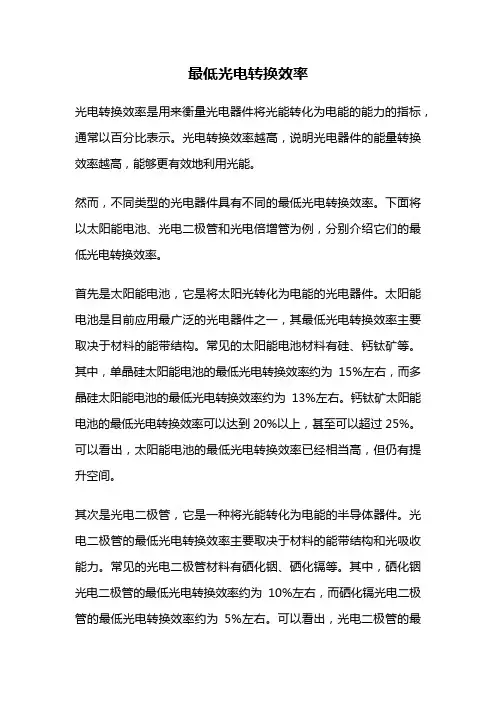 最低光电转换效率

光电转换效率是用来衡量光电器件将光能转化为电能的能力的指标，通常以百分比表示。光电转换效率越高，说明光电器件的能量转换效率越高，能够更有效地利用光能。

然而，不同类型的光电器件具有不同的最低光电转换效率。下面将以太阳能电池、光电二极管和光电倍增管为例，分别介绍它们的最低光电转换效率。

首先是太阳能电池，它是将太阳光转化为电能的光电器件。太阳能电池是目前应用最广泛的光电器件之一，其最低光电转换效率主要取决于材料的能带结构。常见的太阳能电池材料有硅、钙钛矿等。其中，单晶硅太阳能电池的最低光电转换效率约为 15%左右，而多晶硅太阳能电池的最低光电转换效率约为 13%左右。钙钛矿太阳能电池的最低光电转换效率可以达到 20%以上，甚至可以超过 25%。可以看出，太阳能电池的最低光电转换效率已经相当高，但仍有提升空间。

其次是光电二极管，它是一种将光能转化为电能的半导体器件。光电二极管的最低光电转换效率主要取决于材料的能带结构和光吸收能力。常见的光电二极管材料有硒化铟、硒化镉等。其中，硒化铟光电二极管的最低光电转换效率约为 10%左右，而硒化镉光电二极管的最低光电转换效率约为 5%左右。可以看出，光电二极管的最